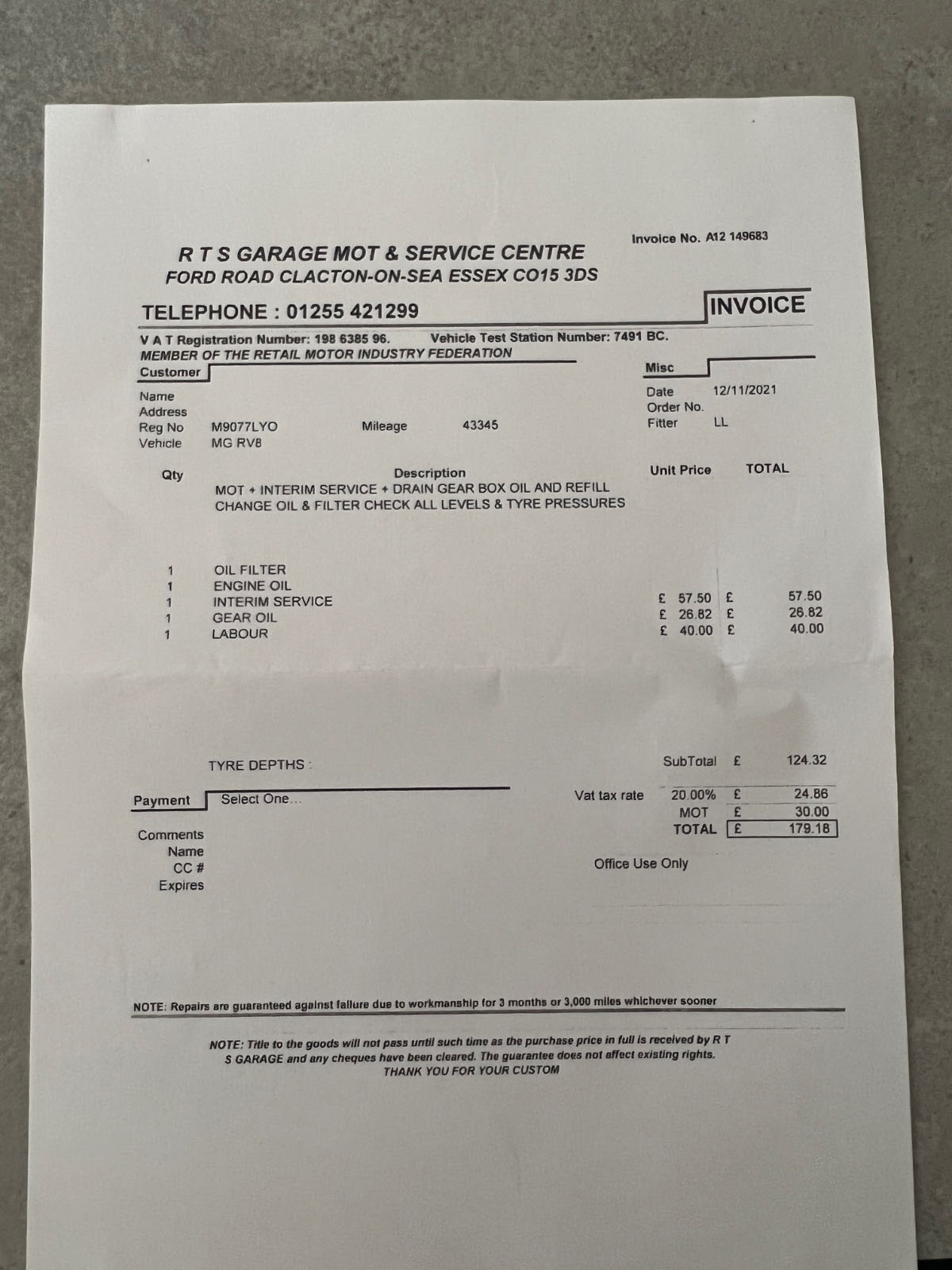 Invoice No. A12 149683

R T S GARAGE MOT & SERVICE CENTRE
FORD ROAD CLACTON-ON-SEA ESSEX CO15 3DS

TELEPHONE : 01255 421299

INVOICE

V A T Registration Number: 198 6385 96. Vehicle Test Station Number: 7491 BC.
MEMBER OF THE RETAIL MOTOR INDUSTRY FEDERATION

Customer

Name
Address
Reg No M9077LYO Mileage 43345
Vehicle MG RV8

Misc

Date 12/11/2021
Order No.
Fitter LL

| Qty | Description | Unit Price | TOTAL |
|---|---|---|---|
| | MOT + INTERIM SERVICE + DRAIN GEAR BOX OIL AND REFILL CHANGE OIL & FILTER CHECK ALL LEVELS & TYRE PRESSURES | | |
| 1 | OIL FILTER | | |
| 1 | ENGINE OIL | | |
| 1 | INTERIM SERVICE | £ 57.50 | £ 57.50 |
| 1 | GEAR OIL | £ 26.82 | £ 26.82 |
| 1 | LABOUR | £ 40.00 | £ 40.00 |

TYRE DEPTHS :

SubTotal £ 124.32

Payment Select One...

Vat tax rate 20.00% £ 24.86
MOT £ 30.00
TOTAL £ 179.18

Comments
Name
CC #
Expires

Office Use Only

NOTE: Repairs are guaranteed against failure due to workmanship for 3 months or 3,000 miles whichever sooner

NOTE: Title to the goods will not pass until such time as the purchase price in full is received by R T S GARAGE and any cheques have been cleared. The guarantee does not affect existing rights.
THANK YOU FOR YOUR CUSTOM